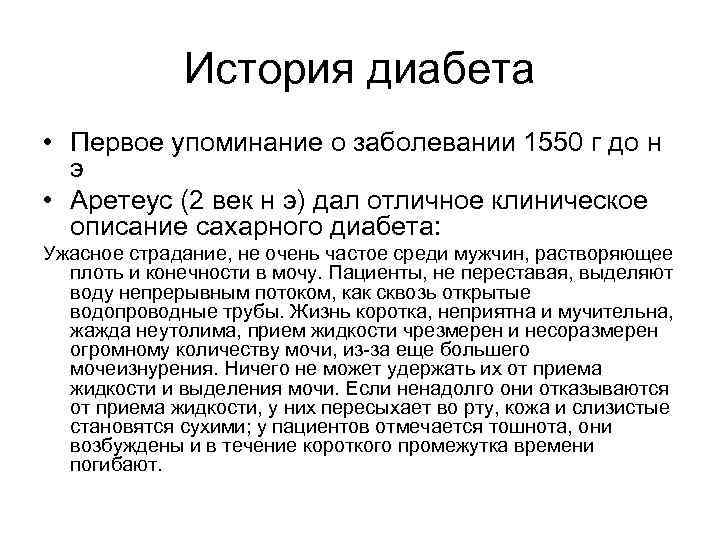 История диабета

• Первое упоминание о заболевании 1550 г до н э

• Аретеус (2 век н э) дал отличное клиническое описание сахарного диабета:

Ужасное страдание, не очень частое среди мужчин, растворяющее плоть и конечности в мочу. Пациенты, не переставая, выделяют воду непрерывным потоком, как сквозь открытые водопроводные трубы. Жизнь коротка, неприятна и мучительна, жажда неутолима, прием жидкости чрезмерен и несоразмерен огромному количеству мочи, из-за еще большего мочеизнурения. Ничего не может удержать их от приема жидкости и выделения мочи. Если ненадолго они отказываются от приема жидкости, у них пересыхает во рту, кожа и слизистые становятся сухими; у пациентов отмечается тошнота, они возбуждены и в течение короткого промежутка времени погибают.